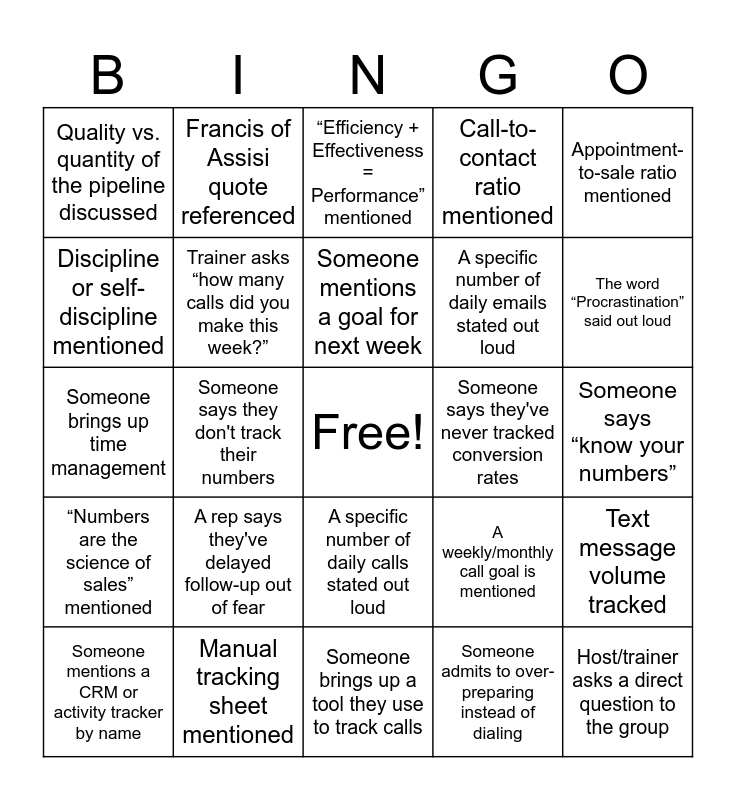 | B | I | N | G | O |
|---|---|---|---|---|
| Quality vs. quantity of the pipeline discussed | Francis of Assisi quote referenced | “Efficiency + Effectiveness = Performance” mentioned | Call-to-contact ratio mentioned | Appointment-to-sale ratio mentioned |
| Discipline or self-discipline mentioned | Trainer asks “how many calls did you make this week?” | Someone mentions a goal for next week | A specific number of daily emails stated out loud | The word “Procrastination” said out loud |
| Someone brings up time management | Someone says they don't track their numbers | Free! | Someone says they've never tracked conversion rates | Someone says “know your numbers” |
| “Numbers are the science of sales” mentioned | A rep says they've delayed follow-up out of fear | A specific number of daily calls stated out loud | A weekly/monthly call goal is mentioned | Text message volume tracked |
| Someone mentions a CRM or activity tracker by name | Manual tracking sheet mentioned | Someone brings up a tool they use to track calls | Someone admits to over-preparing instead of dialing | Host/trainer asks a direct question to the group |